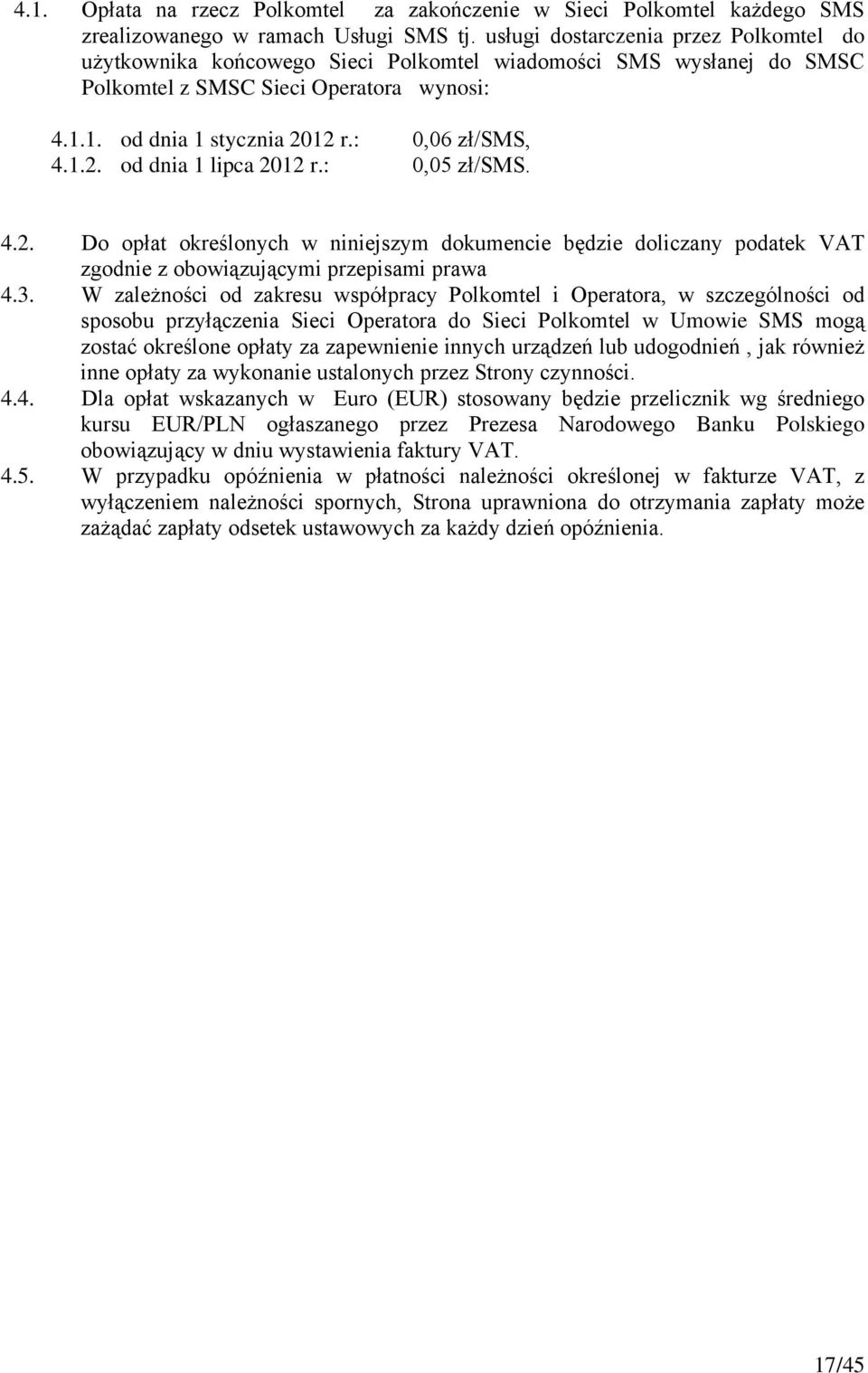 4.1. Opłata na rzecz Polkomtel za zakończenie w Sieci Polkomtel każdego SMS zrealizowanego w ramach Usługi SMS tj. usługi dostarczenia przez Polkomtel do użytkownika końcowego Sieci Polkomtel wiadomości SMS wysłanej do SMSC Polkomtel z SMSC Sieci Operatora wynosi:

4.1.1. od dnia 1 stycznia 2012 r.: 0,06 zł/SMS,
4.1.2. od dnia 1 lipca 2012 r.: 0,05 zł/SMS.

4.2. Do opłat określonych w niniejszym dokumencie będzie doliczany podatek VAT zgodnie z obowiązującymi przepisami prawa

4.3. W zależności od zakresu współpracy Polkomtel i Operatora, w szczególności od sposobu przyłączenia Sieci Operatora do Sieci Polkomtel w Umowie SMS mogą zostać określone opłaty za zapewnienie innych urządzeń lub udogodnień , jak również inne opłaty za wykonanie ustalonych przez Strony czynności.

4.4. Dla opłat wskazanych w Euro (EUR) stosowany będzie przelicznik wg średniego kursu EUR/PLN ogłaszanego przez Prezesa Narodowego Banku Polskiego obowiązujący w dniu wystawienia faktury VAT.

4.5. W przypadku opóźnienia w płatności należności określonej w fakturze VAT, z wyłączeniem należności spornych, Strona uprawniona do otrzymania zapłaty może zażądać zapłaty odsetek ustawowych za każdy dzień opóźnienia.

17/45